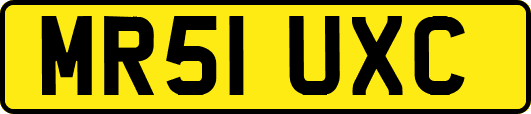 MR51 UXC